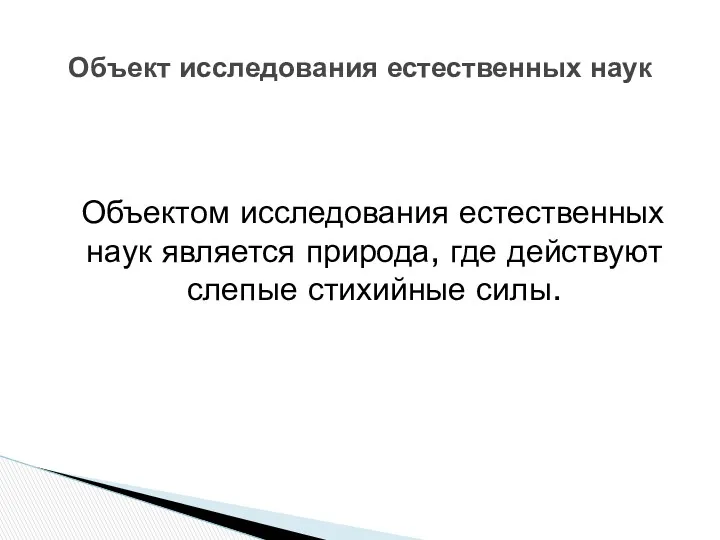 Объект исследования естественных наук

Объектом исследования естественных наук является природа, где действуют слепые стихийные силы.